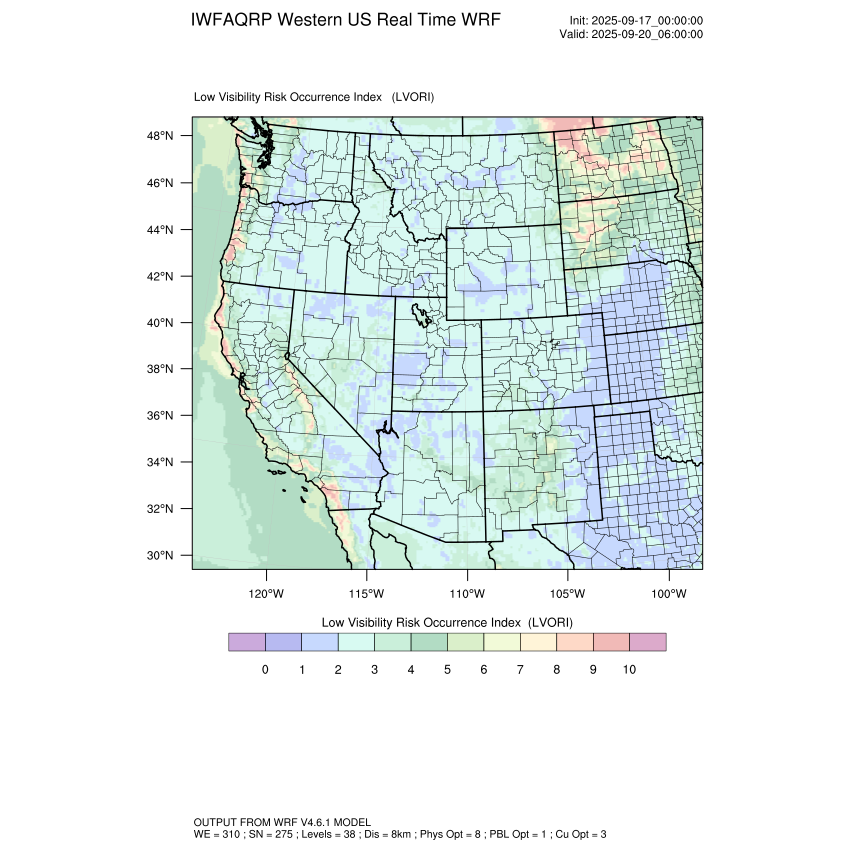 IWFAQRP Western US Real Time WRF

Init: 2025-09-17_00:00:00
Valid: 2025-09-20_06:00:00

Low Visibility Risk Occurrence Index (LVORI)

48°N
46°N
44°N
42°N
40°N
38°N
36°N
34°N
32°N
30°N

120°W 115°W 110°W 105°W 100°W

Low Visibility Risk Occurrence Index (LVORI)

0 1 2 3 4 5 6 7 8 9 10

OUTPUT FROM WRF V4.6.1 MODEL
WE = 310 ; SN = 275 ; Levels = 38 ; Dis = 8km ; Phys Opt = 8 ; PBL Opt = 1 ; Cu Opt = 3